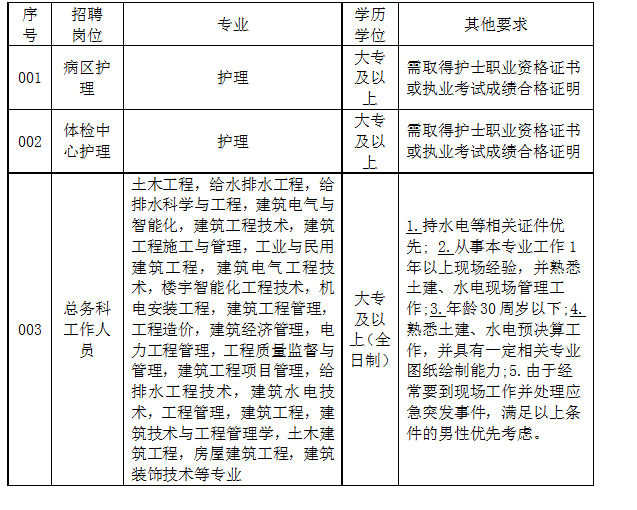 | 序号 | 招聘岗位 | 专业 | 学历学位 | 其他要求 |
|---|---|---|---|---|
| 001 | 病区护理 | 护理 | 大专及以上 | 需取得护士职业资格证书或执业考试成绩合格证明 |
| 002 | 体检中心护理 | 护理 | 大专及以上 | 需取得护士职业资格证书或执业考试成绩合格证明 |
| 003 | 总务科工作人员 | 土木工程，给水排水工程，给排水科学与工程，建筑电气与智能化，建筑工程技术，建筑工程施工与管理，工业与民用建筑工程，建筑电气工程技术，楼宇智能化工程技术，机电安装工程，建筑工程管理，工程造价，建筑经济管理，电力工程管理，工程质量监督与管理，建筑工程项目管理，给排水工程技术，建筑水电技术，工程管理，建筑工程，建筑技术与工程管理学，土木建筑工程，房屋建筑工程，建筑装饰技术等专业 | 大专及以上（全日制） | 1.持水电等相关证件优先；2.从事本专业工作1年以上现场经验，并熟悉土建、水电现场管理工作;3.年龄30周岁以下;4.熟悉土建、水电预决算工作，并具有一定相关专业图纸绘制能力;5.由于经常要到现场工作并处理应急突发事件，满足以上条件的男性优先考虑。 |